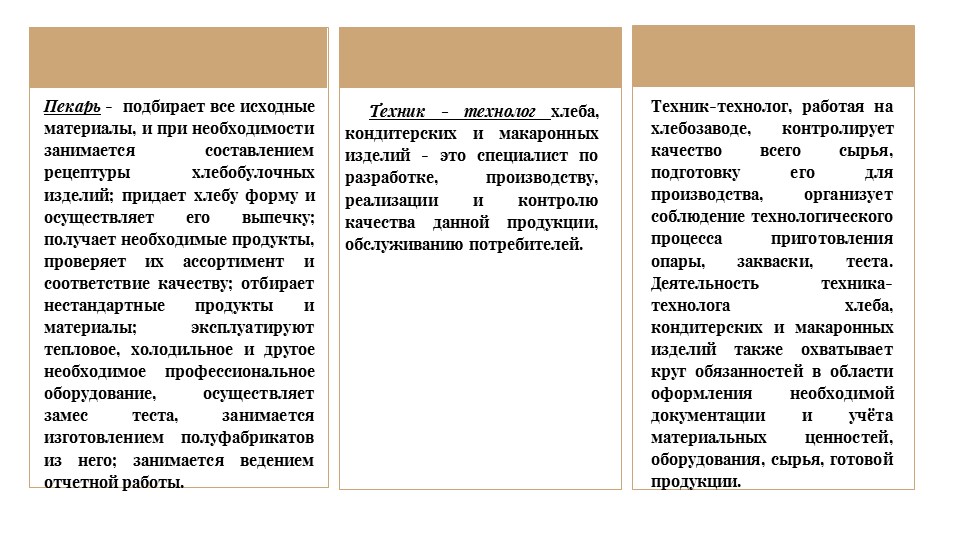 Пекарь - подбирает все исходные материалы, и при необходимости занимается составлением рецептуры хлебобулочных изделий; придает хлебу форму и осуществляет его выпечку; получает необходимые продукты, проверяет их ассортимент и соответствие качеству; отбирает нестандартные продукты и материалы; эксплуатируют тепловое, холодильное и другое необходимое профессиональное оборудование, осуществляет замес теста, занимается изготовлением полуфабрикатов из него; занимается ведением отчетной работы.

Техник - технолог хлеба, кондитерских и макаронных изделий - это специалист по разработке, производству, реализации и контролю качества данной продукции, обслуживанию потребителей.

Техник-технолог, работая на хлебозаводе, контролирует качество всего сырья, подготовку его для производства, организует соблюдение технологического процесса приготовления опары, закваски, теста. Деятельность техника-технолога хлеба, кондитерских и макаронных изделий также охватывает круг обязанностей в области оформления необходимой документации и учёта материальных ценностей, оборудования, сырья, готовой продукции.